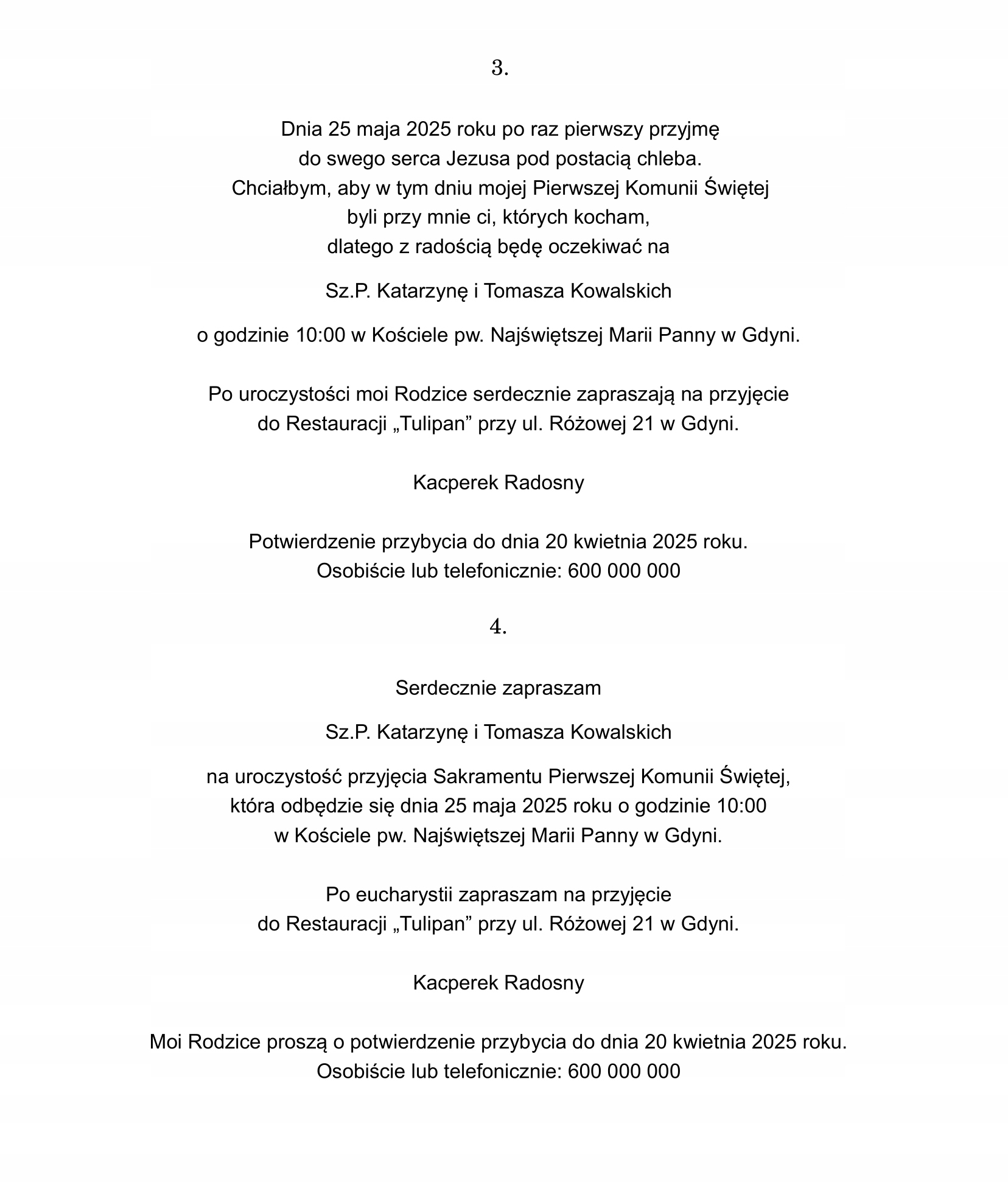 3.

Dnia 25 maja 2025 roku po raz pierwszy przyjmę
do swego serca Jezusa pod postacią chleba.
Chciałbym, aby w tym dniu mojej Pierwszej Komunii Świętej
byli przy mnie ci, których kocham,
dlatego z radością będę oczekiwać na

Sz.P. Katarzynę i Tomasza Kowalskich

o godzinie 10:00 w Kościele pw. Najświętszej Marii Panny w Gdyni.

Po uroczystości moi Rodzice serdecznie zapraszają na przyjęcie
do Restauracji „Tulipan” przy ul. Różowej 21 w Gdyni.

Kacperek Radosny

Potwierdzenie przybycia do dnia 20 kwietnia 2025 roku.
Osobiście lub telefonicznie: 600 000 000

4.

Serdecznie zapraszam

Sz.P. Katarzynę i Tomasza Kowalskich

na uroczystość przyjęcia Sakramentu Pierwszej Komunii Świętej,
która odbędzie się dnia 25 maja 2025 roku o godzinie 10:00
w Kościele pw. Najświętszej Marii Panny w Gdyni.

Po eucharystii zapraszam na przyjęcie
do Restauracji „Tulipan” przy ul. Różowej 21 w Gdyni.

Kacperek Radosny

Moi Rodzice proszą o potwierdzenie przybycia do dnia 20 kwietnia 2025 roku.
Osobiście lub telefonicznie: 600 000 000